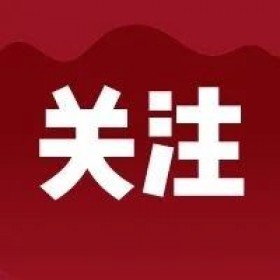 关注